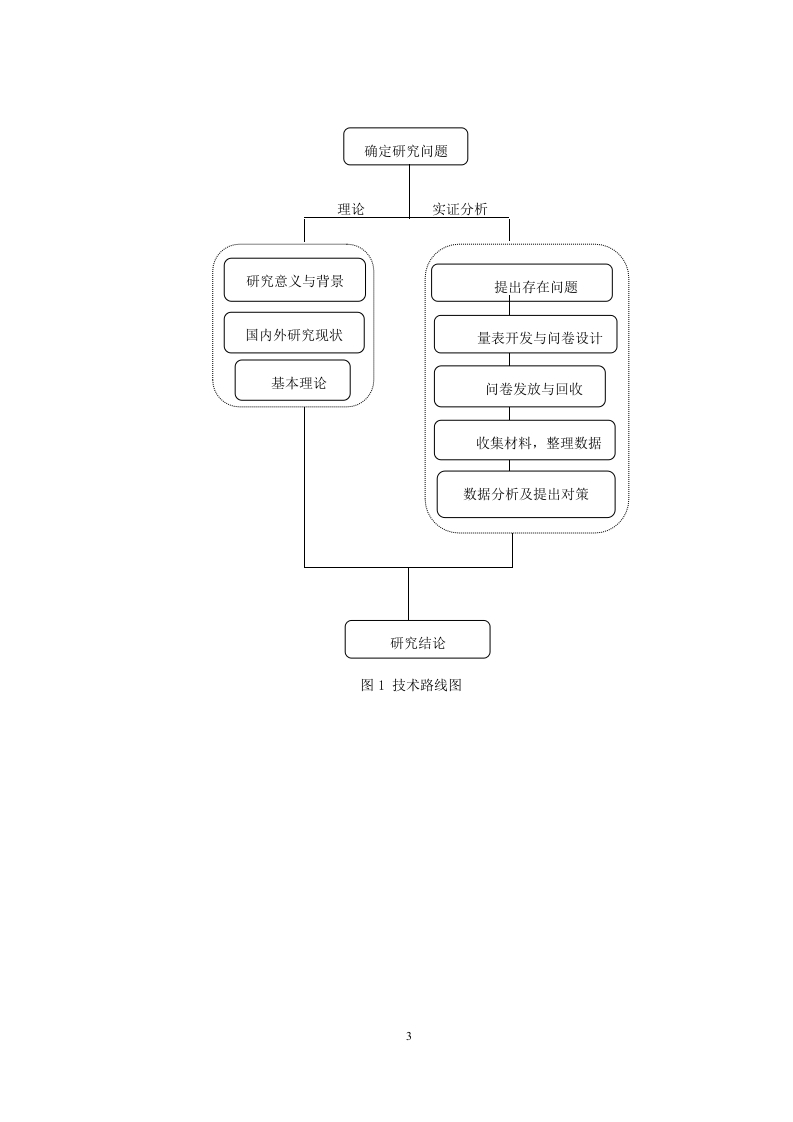 确定研究问题

理论

实证分析

研究意义与背景

国内外研究现状

基本理论

提出存在问题

量表开发与问卷设计

问卷发放与回收

收集材料，整理数据

数据分析及提出对策

研究结论

图 1 技术路线图

3